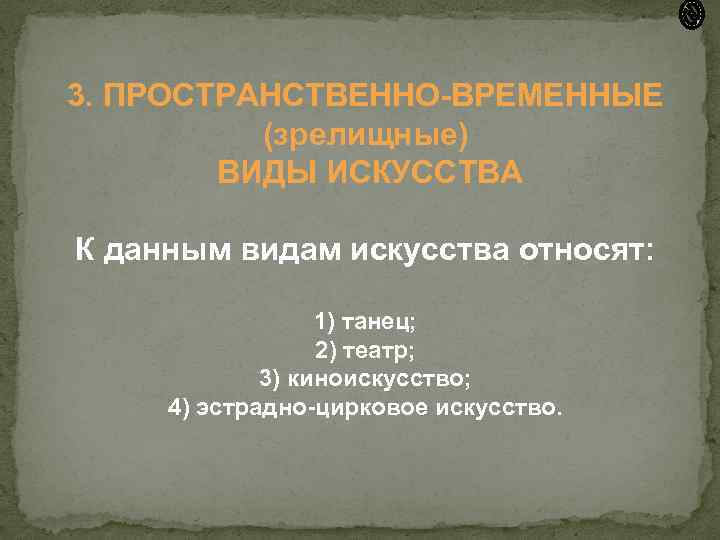 3. ПРОСТРАНСТВЕННО-ВРЕМЕННЫЕ
(зрелищные)
ВИДЫ ИСКУССТВА

К данным видам искусства относят:

1) танец;
2) театр;
3) киноискусство;
4) эстрадно-цирковое искусство.